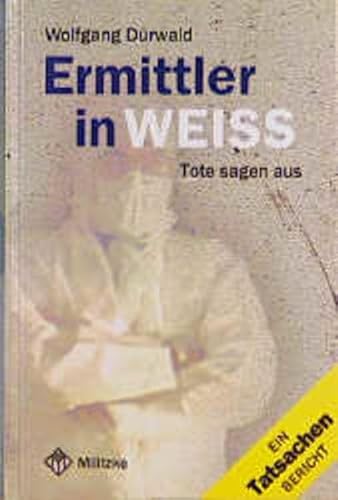 Wolfgang Durwald

Ermittler in WEISS

Tote sagen aus

Militzke

EIN Tatsachen BERICHT